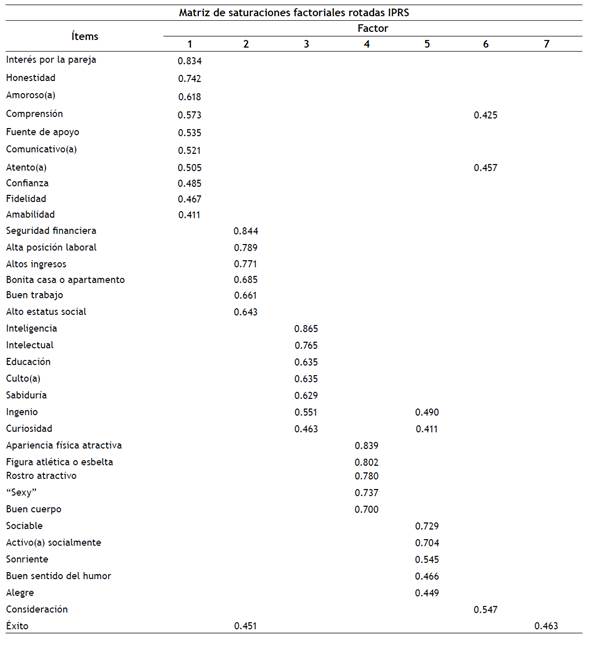 Matriz de saturaciones factoriales rotadas IPRS

| Ítems | Factor 1 | 2 | 3 | 4 | 5 | 6 | 7 |
|---|---|---|---|---|---|---|---|
| Interés por la pareja | 0.834 | | | | | | |
| Honestidad | 0.742 | | | | | | |
| Amoroso(a) | 0.618 | | | | | | |
| Comprensión | 0.573 | | | | | 0.425 | |
| Fuente de apoyo | 0.535 | | | | | | |
| Comunicativo(a) | 0.521 | | | | | | |
| Atento(a) | 0.505 | | | | | 0.457 | |
| Confianza | 0.485 | | | | | | |
| Fidelidad | 0.467 | | | | | | |
| Amabilidad | 0.411 | | | | | | |
| Seguridad financiera | | 0.844 | | | | | |
| Alta posición laboral | | 0.789 | | | | | |
| Altos ingresos | | 0.771 | | | | | |
| Bonita casa o apartamento | | 0.685 | | | | | |
| Buen trabajo | | 0.661 | | | | | |
| Alto estatus social | | 0.643 | | | | | |
| Inteligencia | | | 0.865 | | | | |
| Intelectual | | | 0.765 | | | | |
| Educación | | | 0.635 | | | | |
| Culto(a) | | | 0.635 | | | | |
| Sabiduría | | | 0.629 | | | | |
| Ingenio | | | 0.551 | | 0.490 | | |
| Curiosidad | | | 0.463 | | 0.411 | | |
| Apariencia física atractiva | | | | 0.839 | | | |
| Figura atlética o esbelta | | | | 0.802 | | | |
| Rostro atractivo | | | | 0.780 | | | |
| "Sexy" | | | | 0.737 | | | |
| Buen cuerpo | | | | 0.700 | | | |
| Sociable | | | | | 0.729 | | |
| Activo(a) socialmente | | | | | 0.704 | | |
| Sonriente | | | | | 0.545 | | |
| Buen sentido del humor | | | | | 0.466 | | |
| Alegre | | | | | 0.449 | | |
| Consideración | | | | | | 0.547 | |
| Éxito | | 0.451 | | | | | 0.463 |